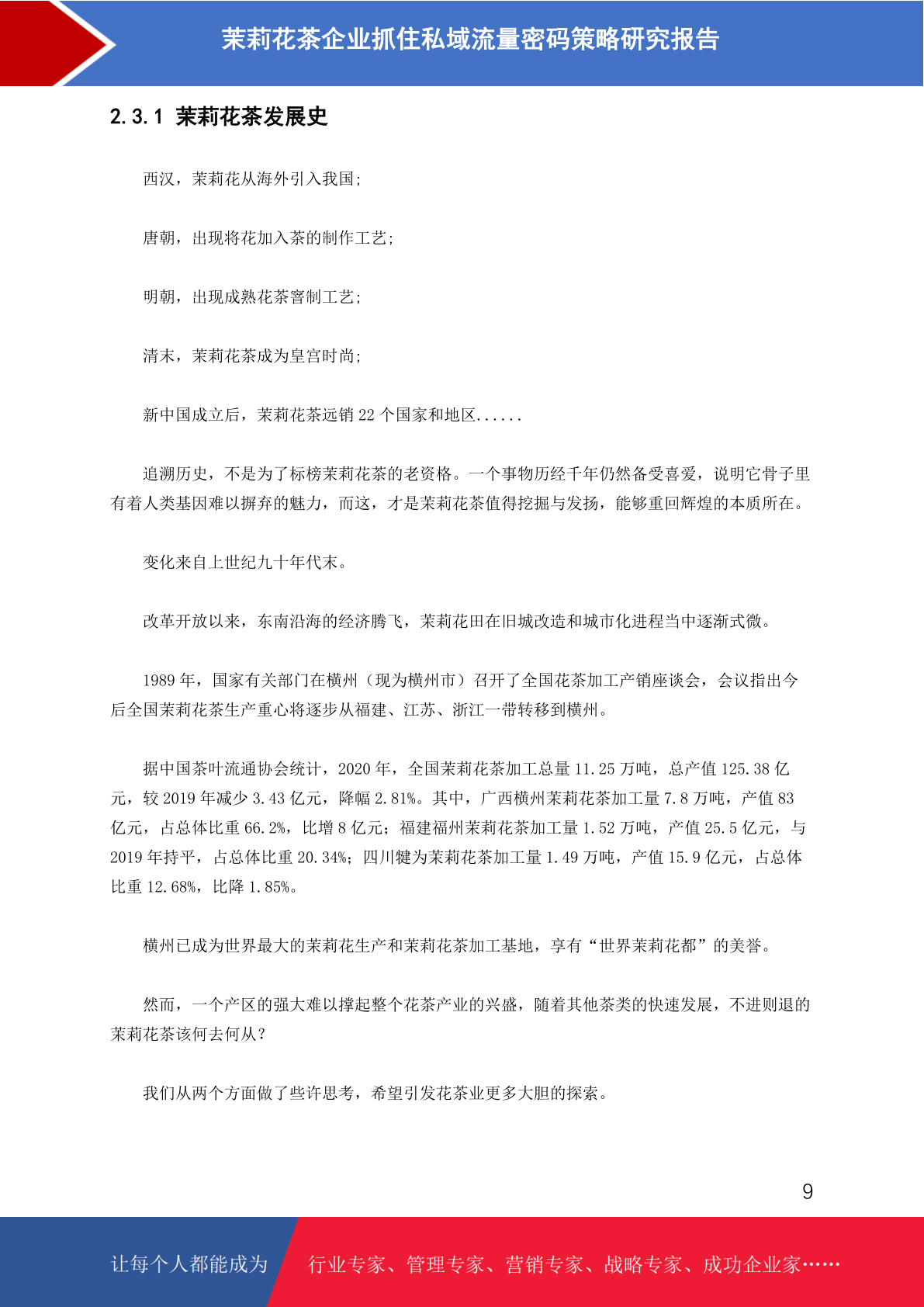 茉莉花茶企业抓住私域流量密码策略研究报告

2.3.1 茉莉花茶发展史

西汉，茉莉花从海外引入我国；

唐朝，出现将花加入茶的制作工艺；

明朝，出现成熟花茶窨制工艺；

清末，茉莉花茶成为皇宫时尚；

新中国成立后，茉莉花茶远销 22 个国家和地区......

追溯历史，不是为了标榜茉莉花茶的老资格。一个事物历经千年仍然备受喜爱，说明它骨子里有着人类基因难以摒弃的魅力，而这，才是茉莉花茶值得挖掘与发扬，能够重回辉煌的本质所在。

变化来自上世纪九十年代末。

改革开放以来，东南沿海的经济腾飞，茉莉花田在旧城改造和城市化进程当中逐渐式微。

1989 年，国家有关部门在横州（现为横州市）召开了全国花茶加工产销座谈会，会议指出今后全国茉莉花茶生产重心将逐步从福建、江苏、浙江一带转移到横州。

据中国茶叶流通协会统计，2020 年，全国茉莉花茶加工总量 11.25 万吨，总产值 125.38 亿元，较 2019 年减少 3.43 亿元，降幅 2.81%。其中，广西横州茉莉花茶加工量 7.8 万吨，产值 83 亿元，占总体比重 66.2%，比增 8 亿元；福建福州茉莉花茶加工量 1.52 万吨，产值 25.5 亿元，与 2019 年持平，占总体比重 20.34%；四川犍为茉莉花茶加工量 1.49 万吨，产值 15.9 亿元，占总体比重 12.68%，比降 1.85%。

横州已成为世界最大的茉莉花生产和茉莉花茶加工基地，享有“世界茉莉花都”的美誉。

然而，一个产区的强大难以撑起整个花茶产业的兴盛，随着其他茶类的快速发展，不进则退的茉莉花茶该何去何从？

我们从两个方面做了些许思考，希望引发花茶业更多大胆的探索。

9

让每个人都能成为 行业专家、管理专家、营销专家、战略专家、成功企业家……